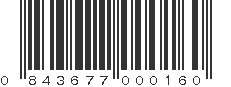 0 843677 000160